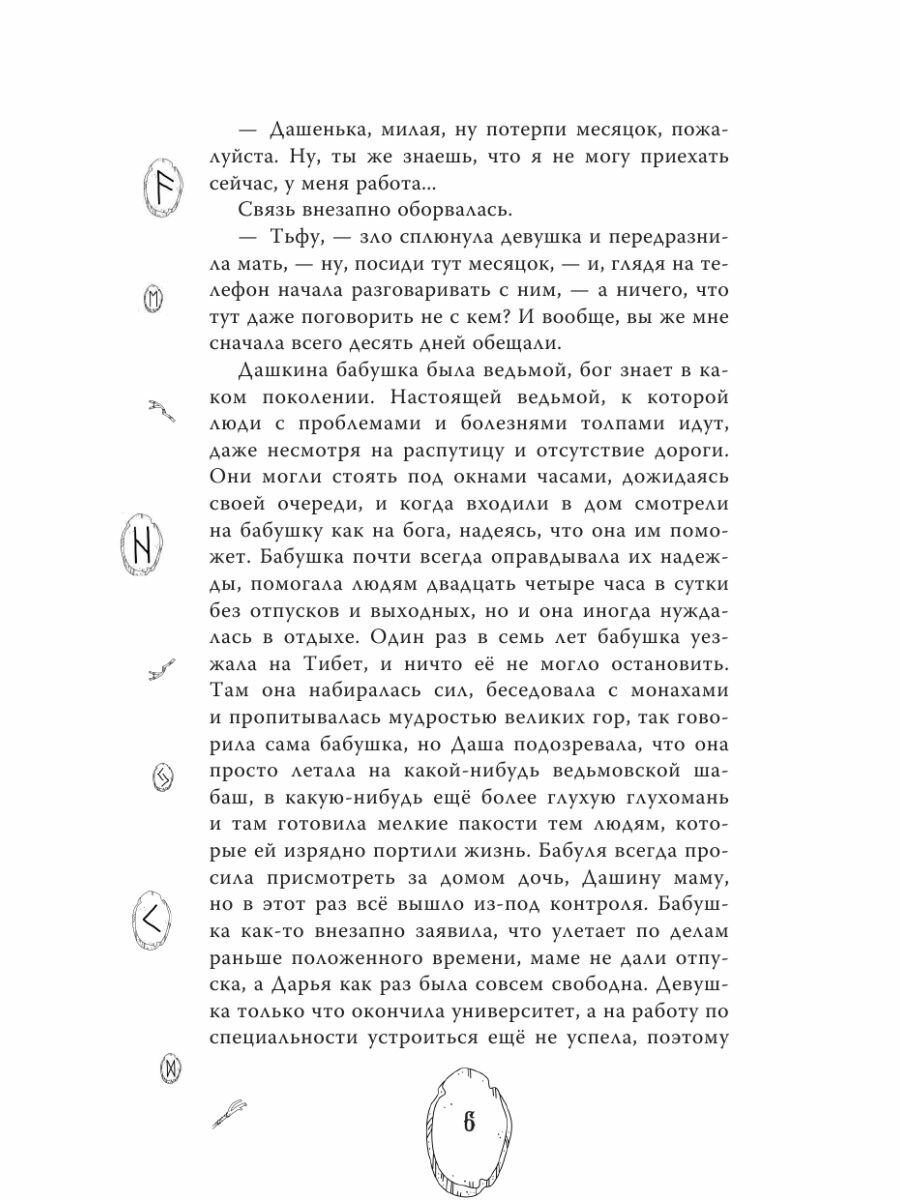 — Дашенька, милая, ну потерпи месяцок, пожалуйста. Ну, ты же знаешь, что я не могу приехать сейчас, у меня работа...

Связь внезапно оборвалась.

— Тьфу, — зло сплюнула девушка и передразнила мать, — ну, посиди тут месяцок, — и, глядя на телефон начала разговаривать с ним, — а ничего, что тут даже поговорить не с кем? И вообще, вы же мне сначала всего десять дней обещали.

Дашкина бабушка была ведьмой, бог знает в каком поколении. Настоящей ведьмой, к которой люди с проблемами и болезнями толпами идут, даже несмотря на распутицу и отсутствие дороги. Они могли стоять под окнами часами, дожидаясь своей очереди, и когда входили в дом смотрели на бабушку как на бога, надеясь, что она им поможет. Бабушка почти всегда оправдывала их надежды, помогала людям двадцать четыре часа в сутки без отпусков и выходных, но и она иногда нуждалась в отдыхе. Один раз в семь лет бабушка уезжала на Тибет, и ничто её не могло остановить. Там она набиралась сил, беседовала с монахами и пропитывалась мудростью великих гор, так говорила сама бабушка, но Даша подозревала, что она просто летала на какой-нибудь ведьмовской шабаш, в какую-нибудь ещё более глухую глухомань и там готовила мелкие пакости тем людям, которые ей изрядно портили жизнь. Бабуля всегда просила присмотреть за домом дочь, Дашину маму, но в этот раз всё вышло из-под контроля. Бабушка как-то внезапно заявила, что улетает по делам раньше положенного времени, маме не дали отпуска, а Дарья как раз была совсем свободна. Девушка только что окончила университет, а на работу по специальности устроиться ещё не успела, поэтому

6